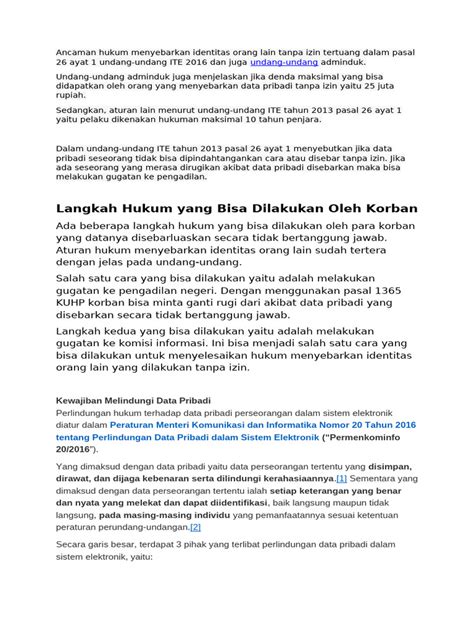 Ancaman hukum menyebarkan identitas orang lain tanpa izin tertuang dalam pasal 26 ayat 1 undang-undang ITE 2016 dan juga undang-undang adminduk.

Undang-undang adminduk juga menjelaskan jika denda maksimal yang bisa didapatkan oleh orang yang menyebarkan data pribadi tanpa izin yaitu 25 juta rupiah.

Sedangkan, aturan lain menurut undang-undang ITE tahun 2013 pasal 26 ayat 1 yaitu pelaku dikenakan hukuman maksimal 10 tahun penjara.

Dalam undang-undang ITE tahun 2013 pasal 26 ayat 1 menyebutkan jika data pribadi seseorang tidak bisa dipindahtangankan cara atau disebar tanpa izin. Jika ada seseorang yang merasa dirugikan akibat data pribadi disebarkan maka bisa melakukan gugatan ke pengadilan.

Langkah Hukum yang Bisa Dilakukan Oleh Korban

Ada beberapa langkah hukum yang bisa dilakukan oleh para korban yang datanya disebarluaskan secara tidak bertanggung jawab. Aturan hukum menyebarkan identitas orang lain sudah tertera dengan jelas pada undang-undang.

Salah satu cara yang bisa dilakukan yaitu adalah melakukan gugatan ke pengadilan negeri. Dengan menggunakan pasal 1365 KUHP korban bisa minta ganti rugi dari akibat data pribadi yang disebarkan secara tidak bertanggung jawab.

Langkah kedua yang bisa dilakukan yaitu adalah melakukan gugatan ke komisi informasi. Ini bisa menjadi salah satu cara yang bisa dilakukan untuk menyelesaikan hukum menyebarkan identitas orang lain yang dilakukan tanpa izin.

Kewajiban Melindungi Data Pribadi
Perlindungan hukum terhadap data pribadi perseorangan dalam sistem elektronik diatur dalam Peraturan Menteri Komunikasi dan Informatika Nomor 20 Tahun 2016 tentang Perlindungan Data Pribadi dalam Sistem Elektronik ("Permenkominfo 20/2016").

Yang dimaksud dengan data pribadi yaitu data perseorangan tertentu yang disimpan, dirawat, dan dijaga kebenaran serta dilindungi kerahasiaannya.[1] Sementara yang dimaksud dengan data perseorangan tertentu ialah setiap keterangan yang benar dan nyata yang melekat dan dapat diidentifikasi, baik langsung maupun tidak langsung, pada masing-masing individu yang pemanfaatannya sesuai ketentuan peraturan perundang-undangan.[2]

Secara garis besar, terdapat 3 pihak yang terlibat perlindungan data pribadi dalam sistem elektronik, yaitu: